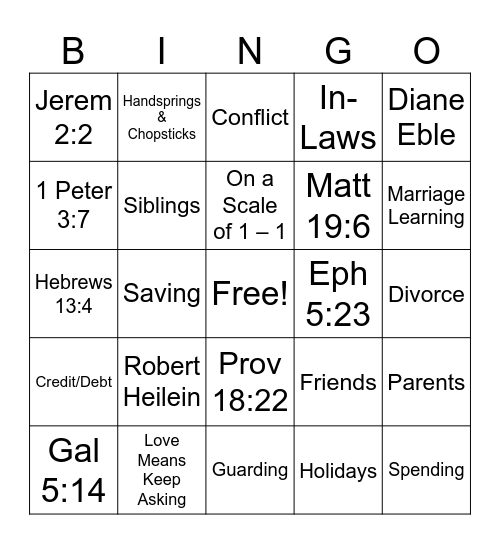 | B | I | N | G | O |
|---|---|---|---|---|
| Jerem 2:2 | Handsprings & Chopsticks | Conflict | In-Laws | Diane Eble |
| 1 Peter 3:7 | Siblings | On a Scale of 1 – 1 | Matt 19:6 | Marriage Learning |
| Hebrews 13:4 | Saving | Free! | Eph 5:23 | Divorce |
| Credit/Debt | Robert Heilein | Prov 18:22 | Friends | Parents |
| Gal 5:14 | Love Means Keep Asking | Guarding | Holidays | Spending |